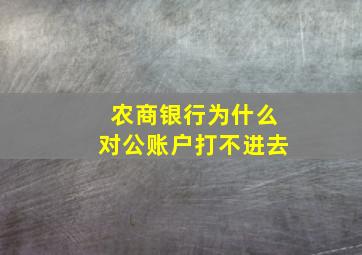 农商银行为什么
对公账户打不进去